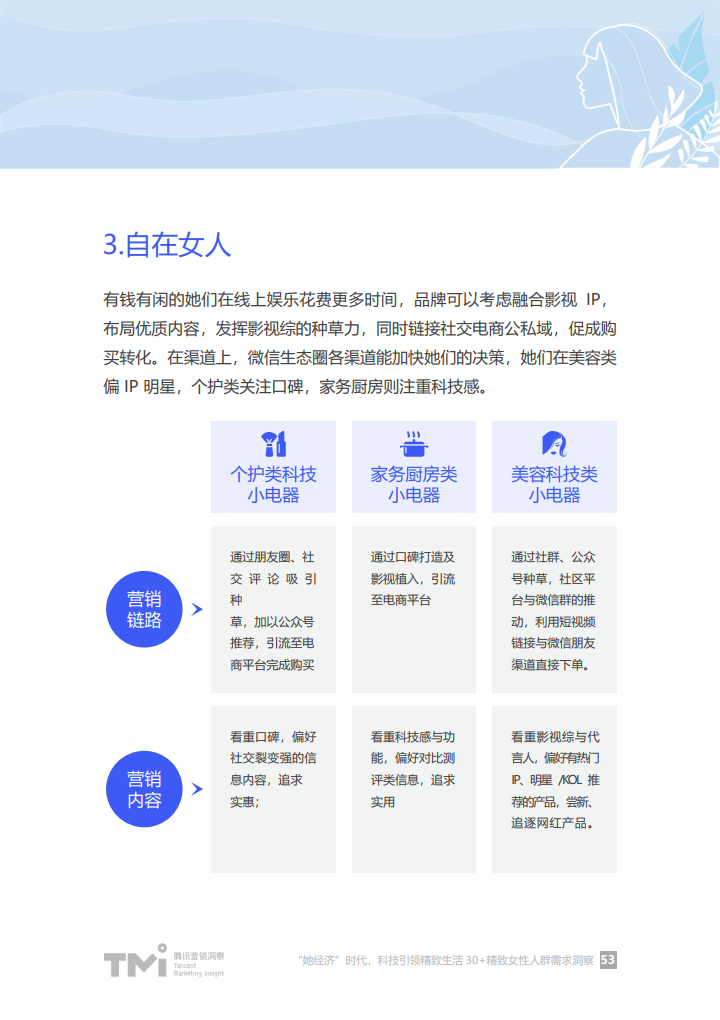 3.自在女人

有钱有闲的她们在线上娱乐花费更多时间，品牌可以考虑融合影视 IP，布局优质内容，发挥影视综的种草力，同时链接社交电商公私域，促成购买转化。在渠道上，微信生态圈各渠道能加快她们的决策，她们在美容类偏 IP 明星，个护类关注口碑，家务厨房则注重科技感。

| | 个护类科技小电器 | 家务厨房类小电器 | 美容科技类小电器 |
|---|---|---|---|
| 营销链路 | 通过朋友圈、社交评论吸引种草，加以公众号推荐，引流至电商平台完成购买 | 通过口碑打造及影视植入，引流至电商平台 | 通过社群、公众号种草，社区平台与微信群的推动，利用短视频链接与微信朋友渠道直接下单。 |
| 营销内容 | 看重口碑，偏好社交裂变强的信息内容，追求实惠； | 看重科技感与功能，偏好对比测评类信息，追求实用 | 看重影视综与代言人，偏好有热门 IP、明星 /KOL 推荐的产品，尝新、追逐网红产品。 |

TMI 腾讯营销洞察 Tencent Marketing Insight

"她经济"时代，科技引领精致生活 30+精致女性人群需求洞察 53